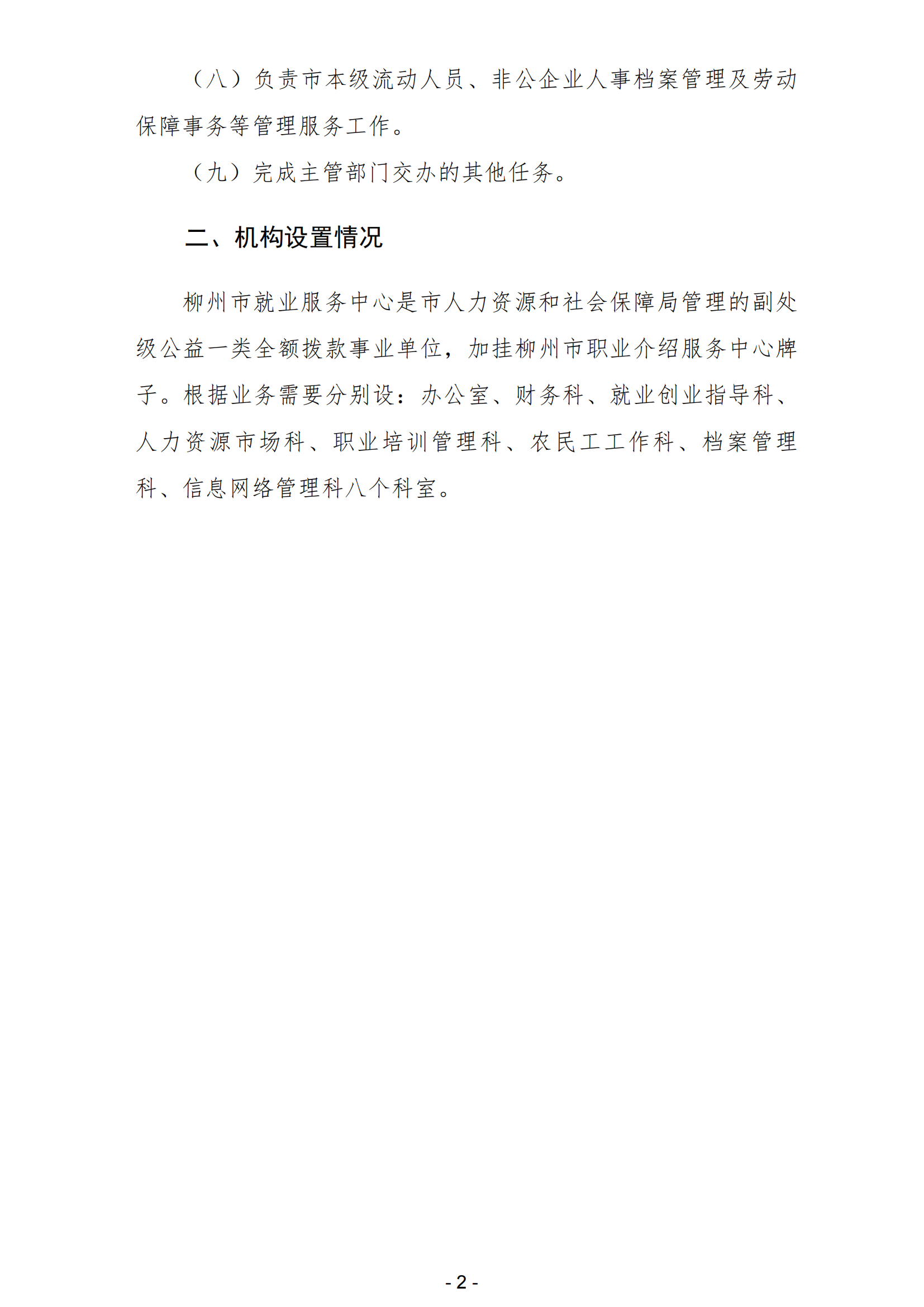 （八）负责市本级流动人员、非公企业人事档案管理及劳动保障事务等管理服务工作。

（九）完成主管部门交办的其他任务。

二、机构设置情况

柳州市就业服务中心是市人力资源和社会保障局管理的副处级公益一类全额拨款事业单位，加挂柳州市职业介绍服务中心牌子。根据业务需要分别设：办公室、财务科、就业创业指导科、人力资源市场科、职业培训管理科、农民工工作科、档案管理科、信息网络管理科八个科室。

- 2 -